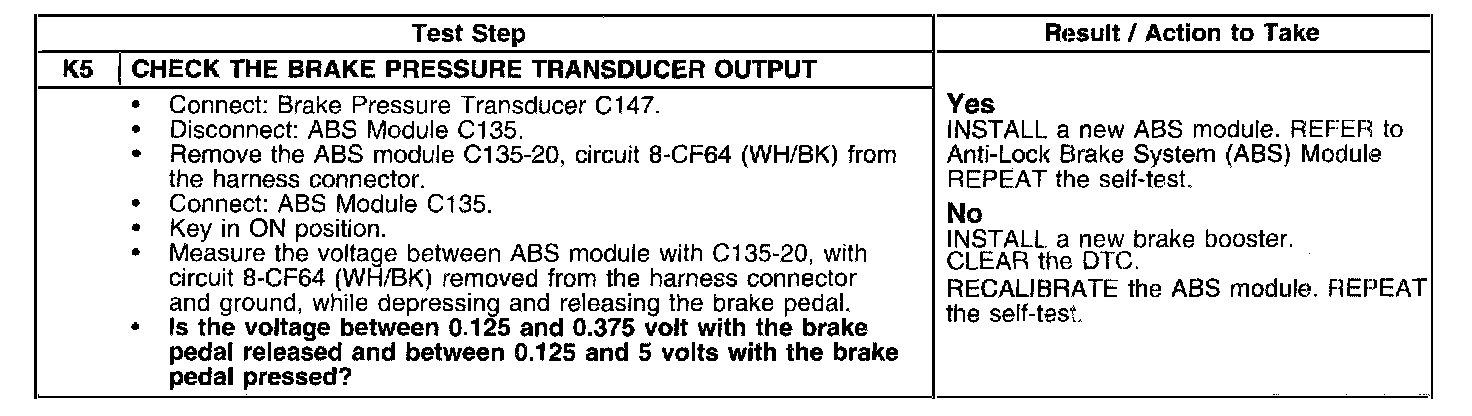 | Test Step | | Result / Action to Take |
|---|---|---|
| K5 | CHECK THE BRAKE PRESSURE TRANSDUCER OUTPUT | |
| | • Connect: Brake Pressure Transducer C147. • Disconnect: ABS Module C135. • Remove the ABS module C135-20, circuit 8-CF64 (WH/BK) from the harness connector. • Connect: ABS Module C135. • Key in ON position. • Measure the voltage between ABS module with C135-20, with circuit 8-CF64 (WH/BK) removed from the harness connector and ground, while depressing and releasing the brake pedal. • Is the voltage between 0.125 and 0.375 volt with the brake pedal released and between 0.125 and 5 volts with the brake pedal pressed? | Yes INSTALL a new ABS module. REFER to Anti-Lock Brake System (ABS) Module REPEAT the self-test. No INSTALL a new brake booster. CLEAR the DTC. RECALIBRATE the ABS module. REPEAT the self-test. |